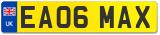 UK
EA06 MAX